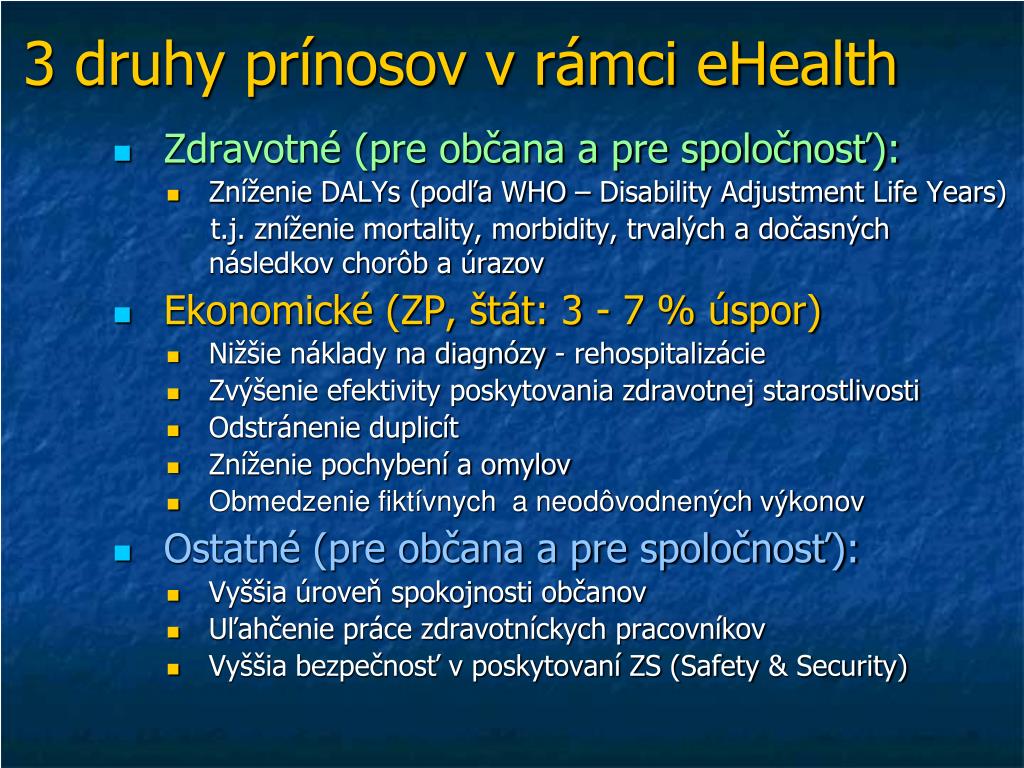 3 druhy prínosov v rámci eHealth

Zdravotné (pre občana a pre spoločnosť):

Zníženie DALYs (podľa WHO – Disability Adjustment Life Years) t.j. zníženie mortality, morbidity, trvalých a dočasných následkov chorôb a úrazov

Ekonomické (ZP, štát: 3 - 7 % úspor)

Nižšie náklady na diagnózy - rehospitalizácie

Zvýšenie efektivity poskytovania zdravotnej starostlivosti

Odstránenie duplicít

Zníženie pochybení a omylov

Obmedzenie fiktívnych a neodôvodnených výkonov

Ostatné (pre občana a pre spoločnosť):

Vyššia úroveň spokojnosti občanov

Uľahčenie práce zdravotníckych pracovníkov

Vyššia bezpečnosť v poskytovaní ZS (Safety & Security)